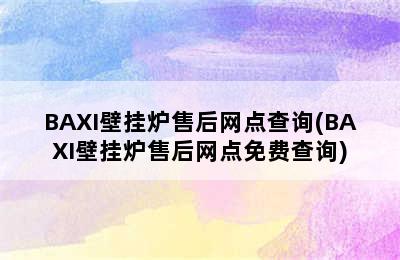 BAXI壁挂炉售后网点查询(BAXI壁挂炉售后网点免费查询)